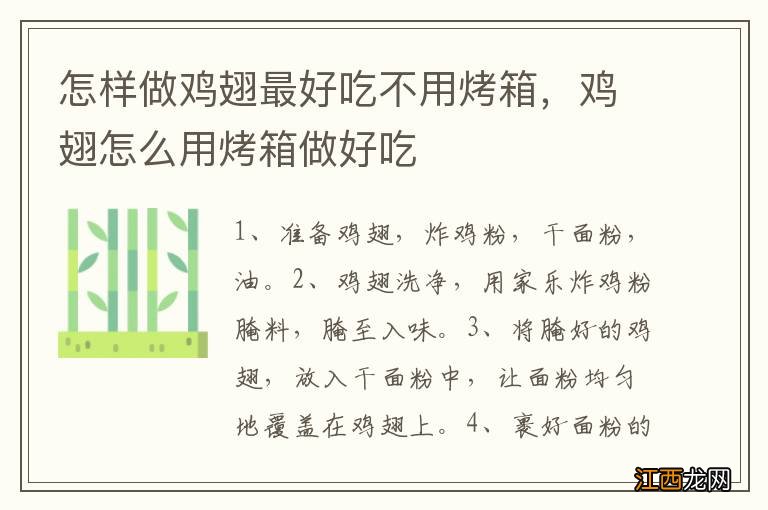 怎样做鸡翅最好吃不用烤箱，鸡翅怎么用烤箱做好吃

1、准备鸡翅，炸鸡粉，干面粉，油。2、鸡翅洗净，用家乐炸鸡粉腌料，腌至入味。3、将腌好的鸡翅，放入干面粉中，让面粉均匀地覆盖在鸡翅上。4、裹好面粉的

江西龙网